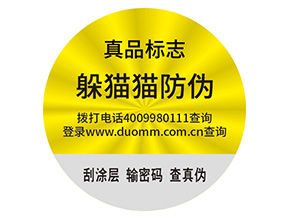 真品标志

躲猫猫防伪

拨打电话4009980111查询
登录www.duomm.com.cn查询

刮涂层 输密码 查真伪